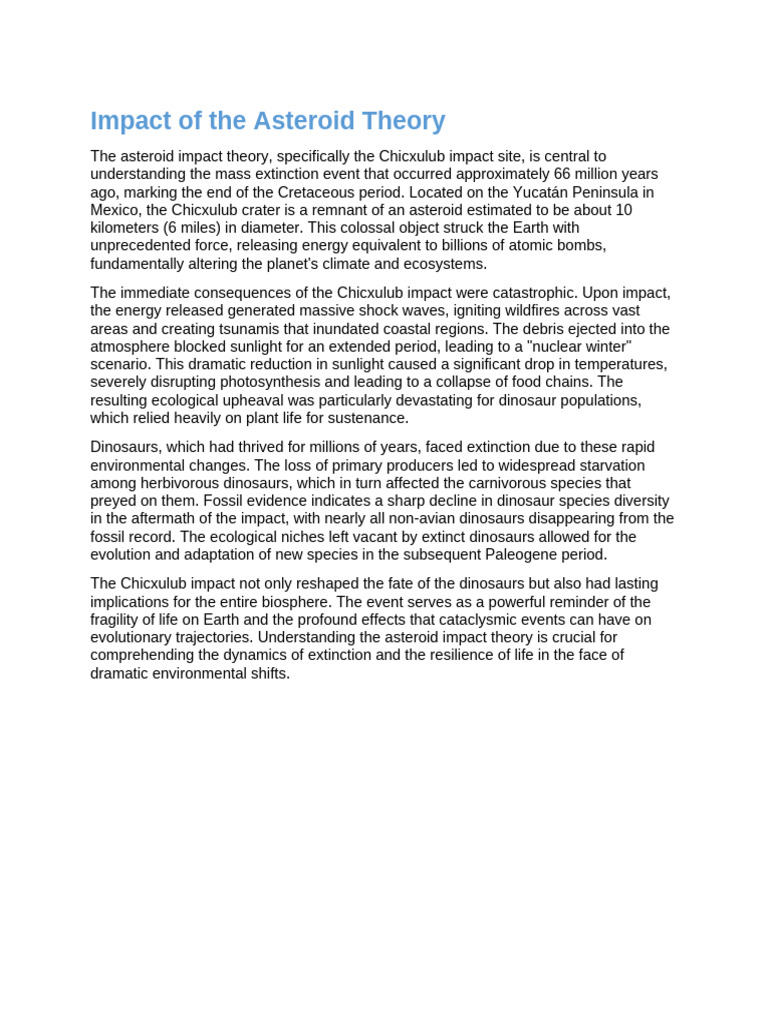 Impact of the Asteroid Theory

The asteroid impact theory, specifically the Chicxulub impact site, is central to understanding the mass extinction event that occurred approximately 66 million years ago, marking the end of the Cretaceous period. Located on the Yucatán Peninsula in Mexico, the Chicxulub crater is a remnant of an asteroid estimated to be about 10 kilometers (6 miles) in diameter. This colossal object struck the Earth with unprecedented force, releasing energy equivalent to billions of atomic bombs, fundamentally altering the planet's climate and ecosystems.

The immediate consequences of the Chicxulub impact were catastrophic. Upon impact, the energy released generated massive shock waves, igniting wildfires across vast areas and creating tsunamis that inundated coastal regions. The debris ejected into the atmosphere blocked sunlight for an extended period, leading to a "nuclear winter" scenario. This dramatic reduction in sunlight caused a significant drop in temperatures, severely disrupting photosynthesis and leading to a collapse of food chains. The resulting ecological upheaval was particularly devastating for dinosaur populations, which relied heavily on plant life for sustenance.

Dinosaurs, which had thrived for millions of years, faced extinction due to these rapid environmental changes. The loss of primary producers led to widespread starvation among herbivorous dinosaurs, which in turn affected the carnivorous species that preyed on them. Fossil evidence indicates a sharp decline in dinosaur species diversity in the aftermath of the impact, with nearly all non-avian dinosaurs disappearing from the fossil record. The ecological niches left vacant by extinct dinosaurs allowed for the evolution and adaptation of new species in the subsequent Paleogene period.

The Chicxulub impact not only reshaped the fate of the dinosaurs but also had lasting implications for the entire biosphere. The event serves as a powerful reminder of the fragility of life on Earth and the profound effects that cataclysmic events can have on evolutionary trajectories. Understanding the asteroid impact theory is crucial for comprehending the dynamics of extinction and the resilience of life in the face of dramatic environmental shifts.